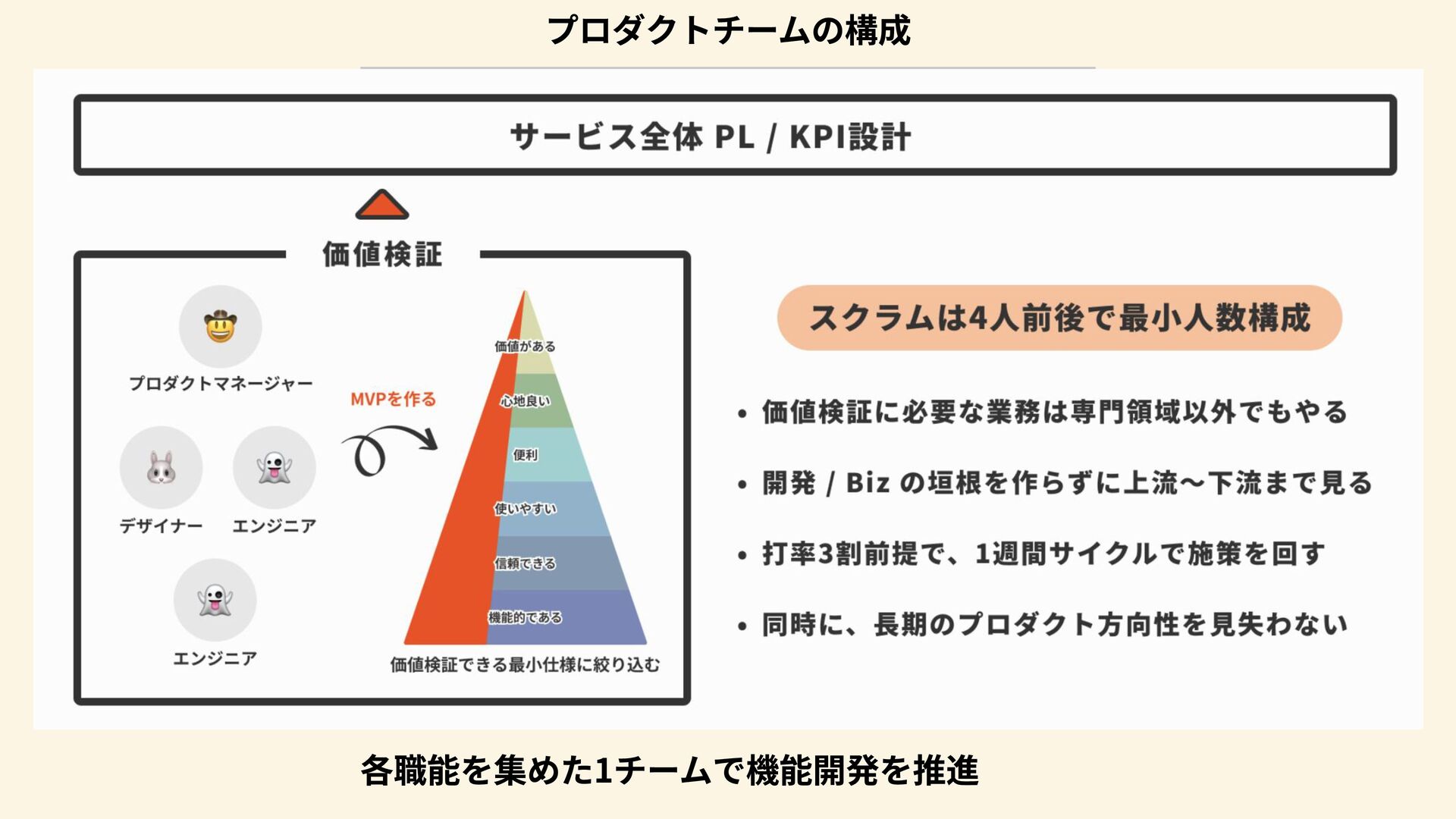 プロダクトチームの構成

サービス全体 PL / KPI設計

価値検証

プロダクトマネージャー

デザイナー エンジニア

エンジニア

MVPを作る

価値がある
心地良い
便利
使いやすい
信頼できる
機能的である

価値検証できる最小仕様に絞り込む

スクラムは4人前後で最小人数構成

• 価値検証に必要な業務は専門領域以外でもやる

• 開発 / Biz の垣根を作らずに上流〜下流まで見る

• 打率3割前提で、1週間サイクルで施策を回す

• 同時に、長期のプロダクト方向性を見失わない

各職能を集めた1チームで機能開発を推進